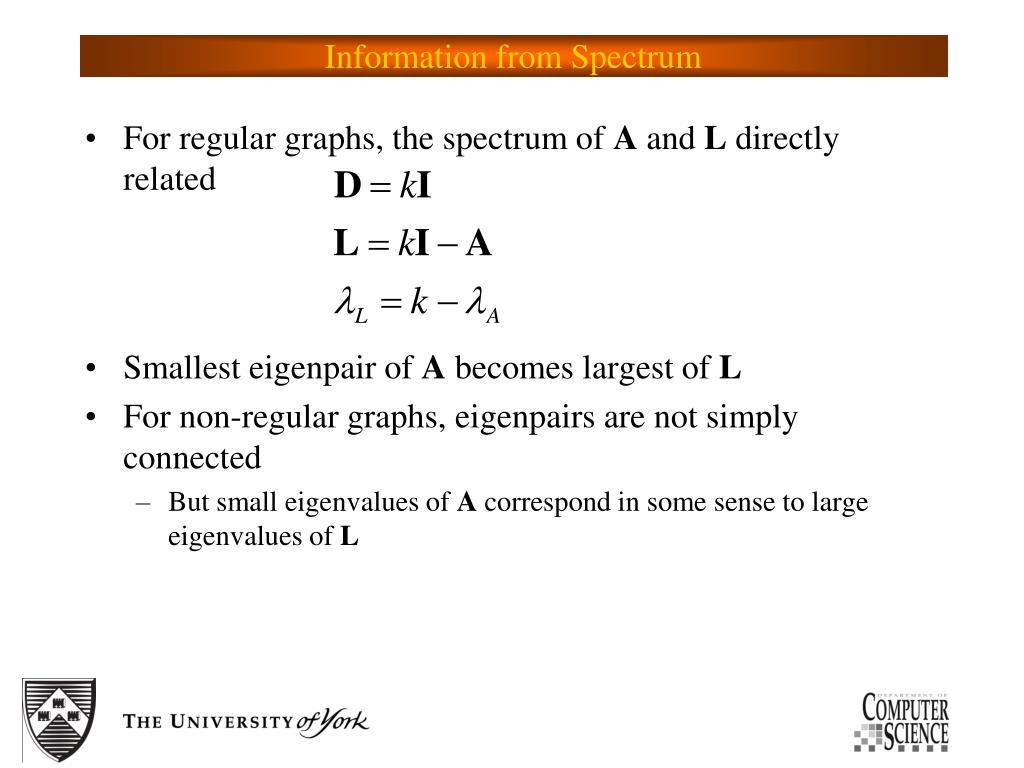 Information from Spectrum

• For regular graphs, the spectrum of **A** and **L** directly related

$\mathbf{D} = k\mathbf{I}$

$\mathbf{L} = k\mathbf{I} - \mathbf{A}$

$\lambda_L = k - \lambda_A$

• Smallest eigenpair of **A** becomes largest of **L**

• For non-regular graphs, eigenpairs are not simply connected

– But small eigenvalues of **A** correspond in some sense to large eigenvalues of **L**

THE UNIVERSITY of York

DEPARTMENT OF COMPUTER SCIENCE